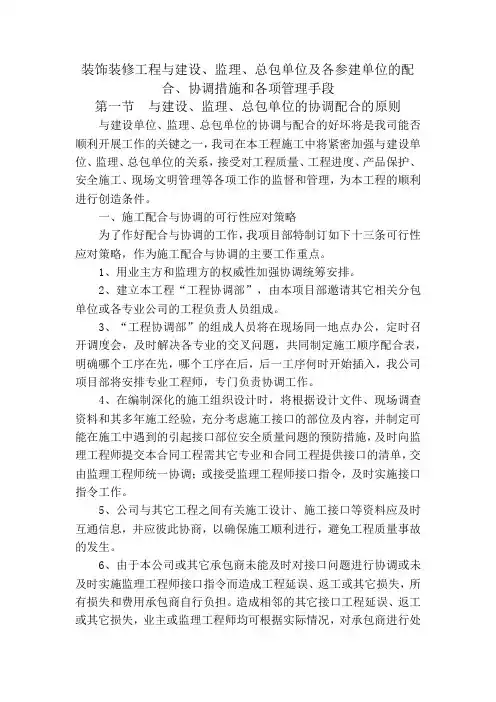 装饰装修工程与建设、监理、总包单位及各参建单位的配合、协调措施和各项管理手段

第一节　与建设、监理、总包单位的协调配合的原则

与建设单位、监理、总包单位的协调与配合的好坏将是我司能否顺利开展工作的关键之一，我司在本工程施工中将紧密加强与建设单位、监理、总包单位的关系，接受对工程质量、工程进度、产品保护、安全施工、现场文明管理等各项工作的监督和管理，为本工程的顺利进行创造条件。

一、施工配合与协调的可行性应对策略

为了作好配合与协调的工作，我项目部特制订如下十三条可行性应对策略，作为施工配合与协调的主要工作重点。

1、用业主方和监理方的权威性加强协调统筹安排。

2、建立本工程“工程协调部”，由本项目部邀请其它相关分包单位或各专业公司的工程负责人员组成。

3、“工程协调部”的组成人员将在现场同一地点办公，定时召开调度会，及时解决各专业的交叉问题，共同制定施工顺序配合表，明确哪个工序在先，哪个工序在后，后一工序何时开始插入，我公司项目部将安排专业工程师，专门负责协调工作。

4、在编制深化的施工组织设计时，将根据设计文件、现场调查资料和其多年施工经验，充分考虑施工接口的部位及内容，并制定可能在施工中遇到的引起接口部位安全质量问题的预防措施，及时向监理工程师提交本合同工程需其它专业和合同工程提供接口的清单，交由监理工程师统一协调；或接受监理工程师接口指令，及时实施接口指令工作。

5、公司与其它工程之间有关施工设计、施工接口等资料应及时互通信息，并应彼此协商，以确保施工顺利进行，避免工程质量事故的发生。

6、由于本公司或其它承包商未能及时对接口问题进行协调或未及时实施监理工程师接口指令而造成工程延误、返工或其它损失，所有损失和费用承包商自行负担。造成相邻的其它接口工程延误、返工或其它损失，业主或监理工程师均可根据实际情况，对承包商进行处